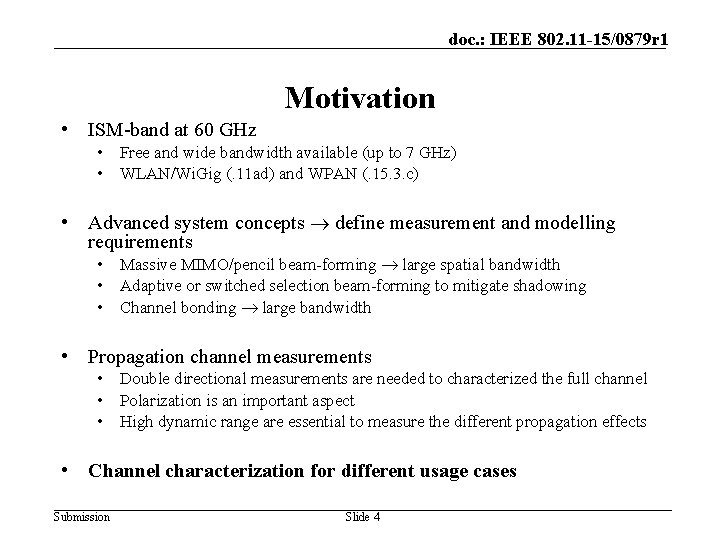 doc.: IEEE 802.11-15/0879r1

Motivation

• ISM-band at 60 GHz
  • Free and wide bandwidth available (up to 7 GHz)
  • WLAN/WiGig (.11ad) and WPAN (.15.3.c)

• Advanced system concepts $\rightarrow$ define measurement and modelling requirements
  • Massive MIMO/pencil beam-forming $\rightarrow$ large spatial bandwidth
  • Adaptive or switched selection beam-forming to mitigate shadowing
  • Channel bonding $\rightarrow$ large bandwidth

• Propagation channel measurements
  • Double directional measurements are needed to characterized the full channel
  • Polarization is an important aspect
  • High dynamic range are essential to measure the different propagation effects

• Channel characterization for different usage cases

Submission Slide 4